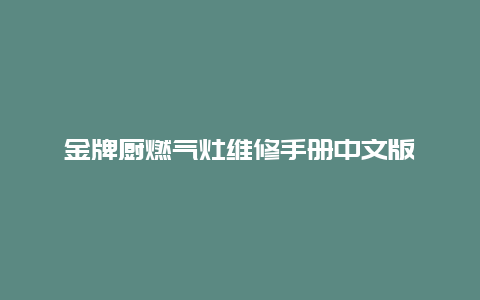 金牌厨燃气灶维修手册中文版